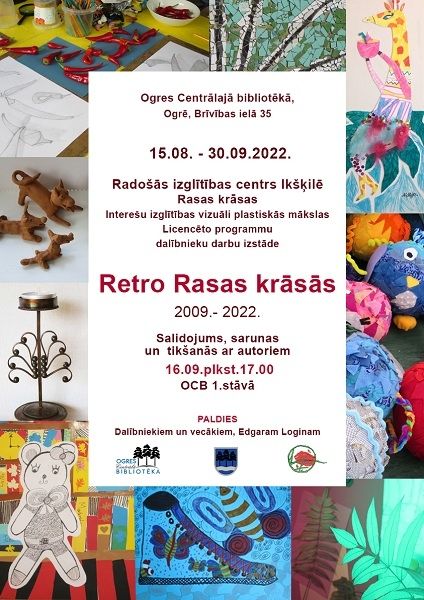 Ogres Centrālajā bibliotēkā,
Ogrē, Brīvības ielā 35

15.08. - 30.09.2022.

Radošās izglītības centrs Ikšķilē
Rasas krāsas
Interešu izglītības vizuāli plastiskās mākslas
Licencēto programmu
dalībnieku darbu izstāde

Retro Rasas krāsās

2009.- 2022.

Salidojums, sarunas
un tikšanās ar autoriem
16.09.plkst.17.00
OCB 1.stāvā

PALDIES
Dalībniekiem un vecākiem, Edgaram Loginam

OGRES Centrālā BIBLIOTĒKA